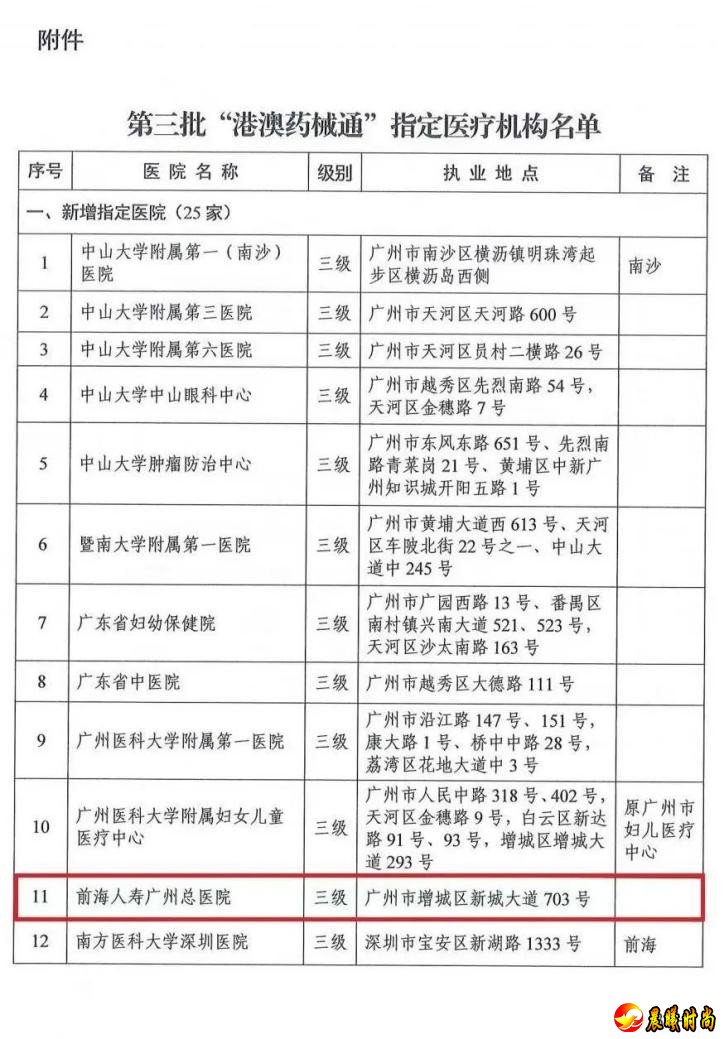 附件

第三批“港澳药械通”指定医疗机构名单

| 序号 | 医院名称 | 级别 | 执业地点 | 备注 |
|---|---|---|---|---|
| 一、新增指定医院（25家） | | | | |
| 1 | 中山大学附属第一（南沙）医院 | 三级 | 广州市南沙区横沥镇明珠湾起步区横沥岛西侧 | 南沙 |
| 2 | 中山大学附属第三医院 | 三级 | 广州市天河区天河路600号 | |
| 3 | 中山大学附属第六医院 | 三级 | 广州市天河区员村二横路26号 | |
| 4 | 中山大学中山眼科中心 | 三级 | 广州市越秀区先烈南路54号，天河区金穗路7号 | |
| 5 | 中山大学肿瘤防治中心 | 三级 | 广州市东风东路651号、先烈南路青菜岗21号、黄埔区中新广州知识城开阳五路1号 | |
| 6 | 暨南大学附属第一医院 | 三级 | 广州市黄埔大道西613号、天河区车陂北街22号之一、中山大道中245号 | |
| 7 | 广东省妇幼保健院 | 三级 | 广州市广园西路13号、番禺区南村镇兴南大道521、523号，天河区沙太南路163号 | |
| 8 | 广东省中医院 | 三级 | 广州市越秀区大德路111号 | |
| 9 | 广州医科大学附属第一医院 | 三级 | 广州市沿江路147号、151号，康大路1号、桥中中路28号，荔湾区花地大道中3号 | |
| 10 | 广州医科大学附属妇女儿童医疗中心 | 三级 | 广州市人民中路318号、402号，天河区金穗路9号，白云区新达路91号、93号，增城区增城大道293号 | 原广州市妇儿医疗中心 |
| 11 | 前海人寿广州总医院 | 三级 | 广州市增城区新城大道703号 | |
| 12 | 南方医科大学深圳医院 | 三级 | 深圳市宝安区新湖路1333号 | 前海 |

晨曦时尚